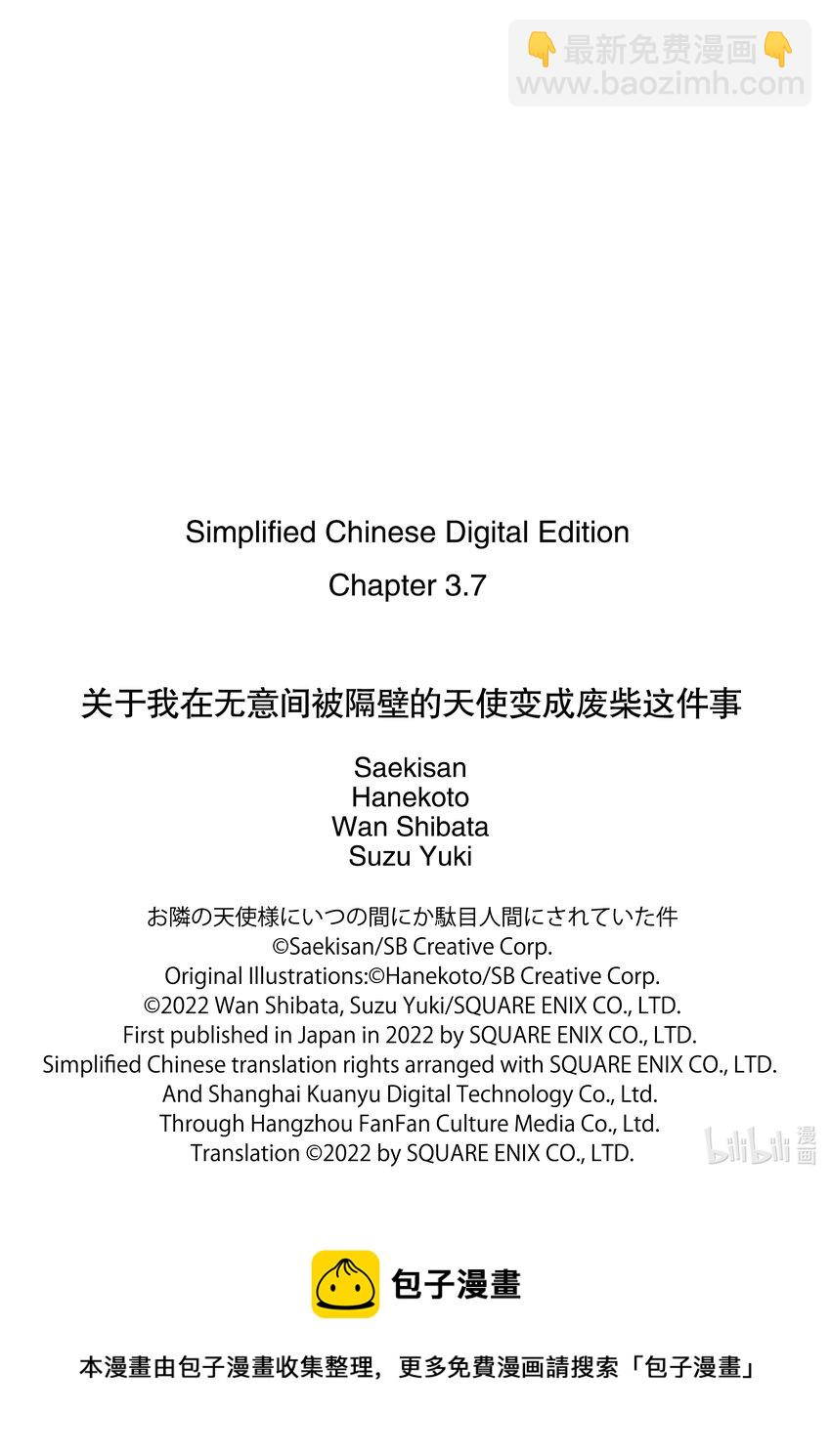 👇最新免费漫画👇
www.baozimh.com

Simplified Chinese Digital Edition
Chapter 3.7

关于我在无意间被隔壁的天使变成废柴这件事

Saekisan
Hanekoto
Wan Shibata
Suzu Yuki

お隣の天使様にいつの間にか駄目人間にされていた件
©Saekisan/SB Creative Corp.
Original Illustrations:©Hanekoto/SB Creative Corp.
©2022 Wan Shibata, Suzu Yuki/SQUARE ENIX CO., LTD.
First published in Japan in 2022 by SQUARE ENIX CO., LTD.
Simplified Chinese translation rights arranged with SQUARE ENIX CO., LTD.
And Shanghai Kuanyu Digital Technology Co., Ltd.
Through Hangzhou FanFan Culture Media Co., Ltd.
Translation ©2022 by SQUARE ENIX CO., LTD.

bilibili 漫画

包子漫畫

本漫畫由包子漫畫收集整理，更多免費漫画請搜索「包子漫畫」